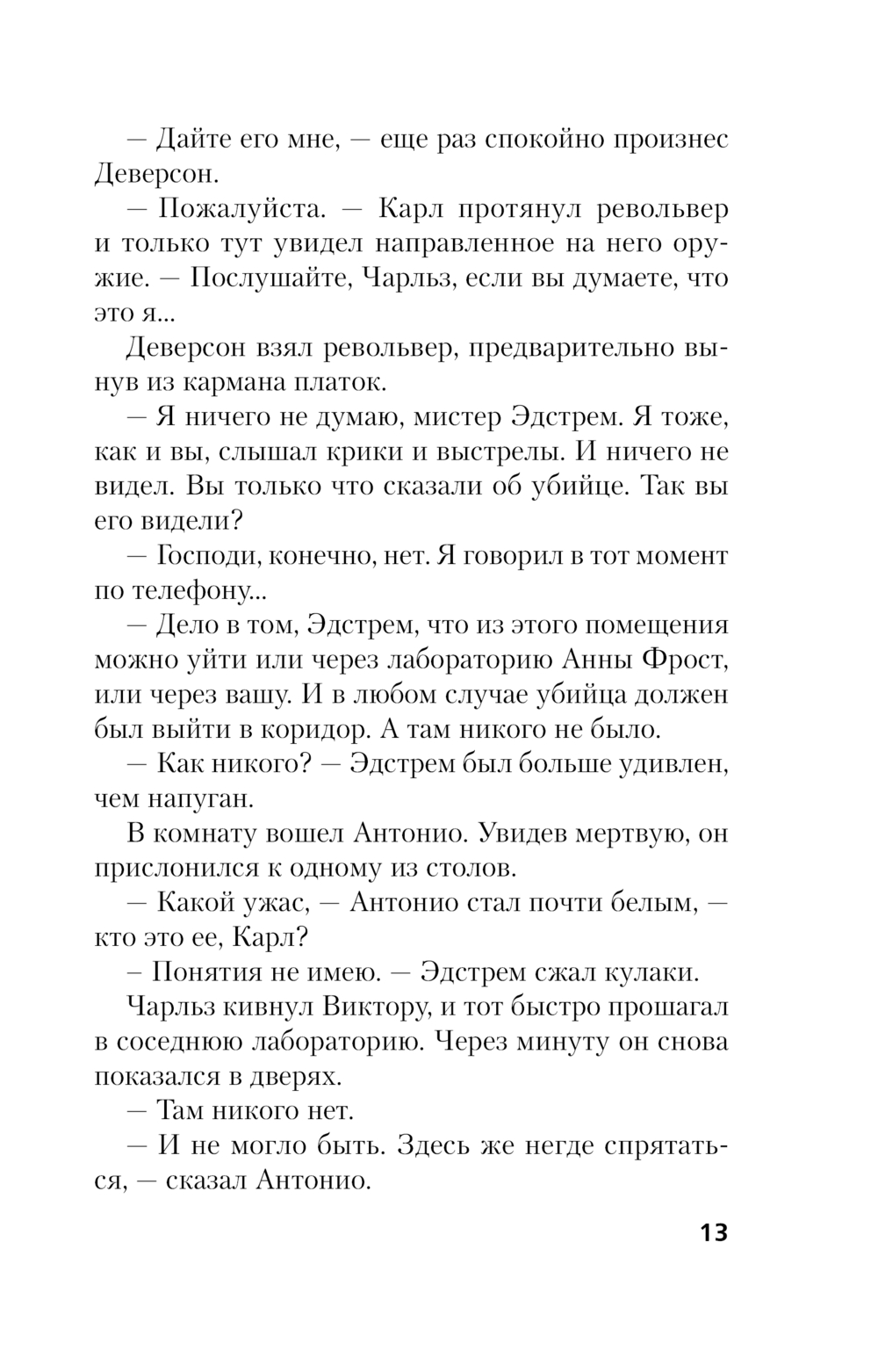 — Дайте его мне, — еще раз спокойно произнес Деверсон.

— Пожалуйста. — Карл протянул револьвер и только тут увидел направленное на него оружие. — Послушайте, Чарльз, если вы думаете, что это я...

Деверсон взял револьвер, предварительно вынув из кармана платок.

— Я ничего не думаю, мистер Эдстрем. Я тоже, как и вы, слышал крики и выстрелы. И ничего не видел. Вы только что сказали об убийце. Так вы его видели?

— Господи, конечно, нет. Я говорил в тот момент по телефону...

— Дело в том, Эдстрем, что из этого помещения можно уйти или через лабораторию Анны Фрост, или через вашу. И в любом случае убийца должен был выйти в коридор. А там никого не было.

— Как никого? — Эдстрем был больше удивлен, чем напуган.

В комнату вошел Антонио. Увидев мертвую, он прислонился к одному из столов.

— Какой ужас, — Антонио стал почти белым, — кто это ее, Карл?

– Понятия не имею. — Эдстрем сжал кулаки.

Чарльз кивнул Виктору, и тот быстро прошагал в соседнюю лабораторию. Через минуту он снова показался в дверях.

— Там никого нет.

— И не могло быть. Здесь же негде спрятаться, — сказал Антонио.

13